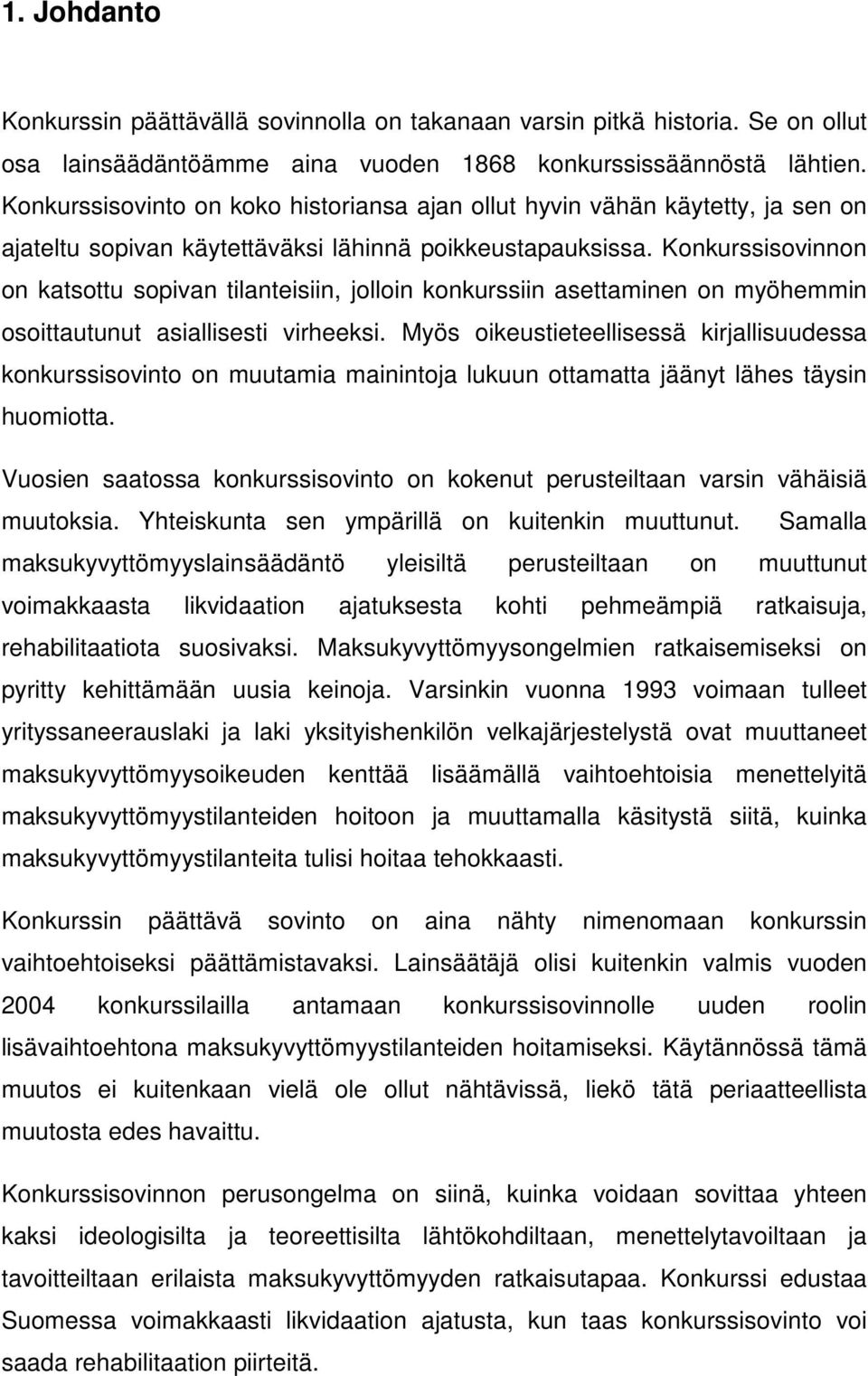 1. Johdanto

Konkurssin päättävällä sovinnolla on takanaan varsin pitkä historia. Se on ollut osa lainsäädäntöämme aina vuoden 1868 konkurssissäännöstä lähtien. Konkurssisovinto on koko historiansa ajan ollut hyvin vähän käytetty, ja sen on ajateltu sopivan käytettäväksi lähinnä poikkeustapauksissa. Konkurssisovinnon on katsottu sopivan tilanteisiin, jolloin konkurssiin asettaminen on myöhemmin osoittautunut asiallisesti virheeksi. Myös oikeustieteellisessä kirjallisuudessa konkurssisovinto on muutamia mainintoja lukuun ottamatta jäänyt lähes täysin huomiotta.

Vuosien saatossa konkurssisovinto on kokenut perusteiltaan varsin vähäisiä muutoksia. Yhteiskunta sen ympärillä on kuitenkin muuttunut. Samalla maksukyvyttömyyslainsäädäntö yleisiltä perusteiltaan on muuttunut voimakkaasta likvidaation ajatuksesta kohti pehmeämpiä ratkaisuja, rehabilitaatiota suosivaksi. Maksukyvyttömyysongelmien ratkaisemiseksi on pyritty kehittämään uusia keinoja. Varsinkin vuonna 1993 voimaan tulleet yrityssaneerauslaki ja laki yksityishenkilön velkajärjestelystä ovat muuttaneet maksukyvyttömyysoikeuden kenttää lisäämällä vaihtoehtoisia menettelyitä maksukyvyttömyystilanteiden hoitoon ja muuttamalla käsitystä siitä, kuinka maksukyvyttömyystilanteita tulisi hoitaa tehokkaasti.

Konkurssin päättävä sovinto on aina nähty nimenomaan konkurssin vaihtoehtoiseksi päättämistavaksi. Lainsäätäjä olisi kuitenkin valmis vuoden 2004 konkurssilailla antamaan konkurssisovinnolle uuden roolin lisävaihtoehtona maksukyvyttömyystilanteiden hoitamiseksi. Käytännössä tämä muutos ei kuitenkaan vielä ole ollut nähtävissä, liekö tätä periaatteellista muutosta edes havaittu.

Konkurssisovinnon perusongelma on siinä, kuinka voidaan sovittaa yhteen kaksi ideologisilta ja teoreettisilta lähtökohdiltaan, menettelytavoiltaan ja tavoitteiltaan erilaista maksukyvyttömyyden ratkaisutapaa. Konkurssi edustaa Suomessa voimakkaasti likvidaation ajatusta, kun taas konkurssisovinto voi saada rehabilitaation piirteitä.